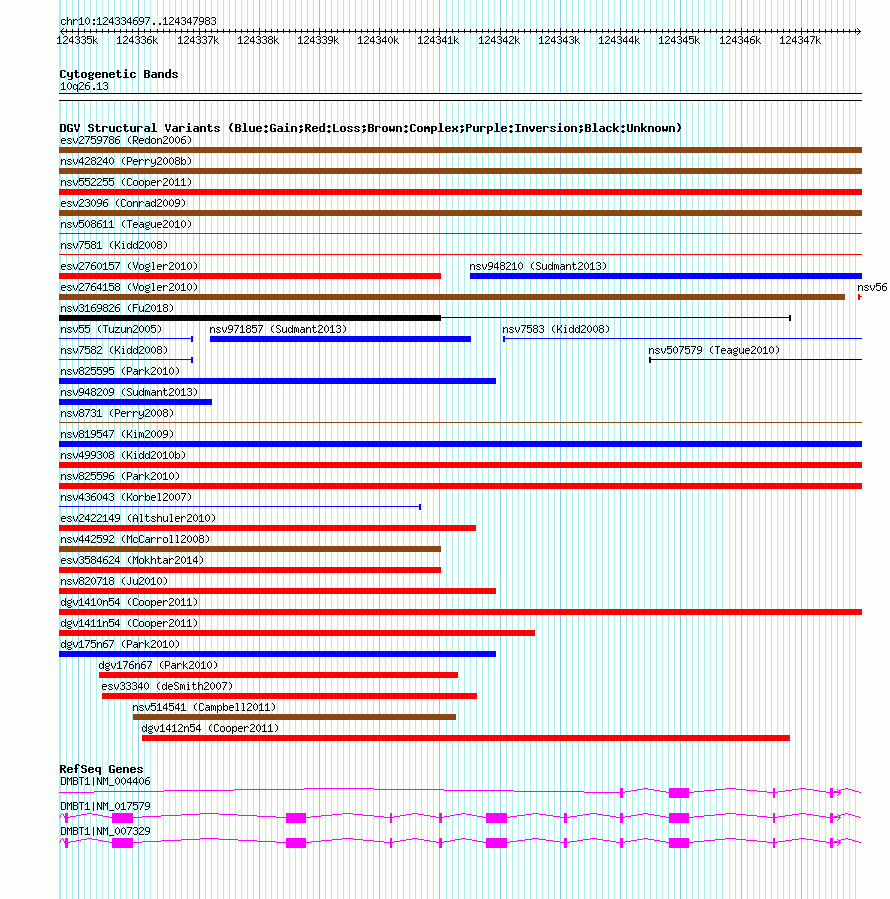 chr10:124334697..124347983

124335k 124336k 124337k 124338k 124339k 124340k 124341k 124342k 124343k 124344k 124345k 124346k 124347k

Cytogenetic Bands
10q26.13

DGV Structural Variants (Blue:Gain;Red:Loss;Brown:Complex;Purple:Inversion;Black:Unknown)
esv2759786 (Redon2006)
nsv428240 (Perry2008b)
nsv552255 (Cooper2011)
esv23096 (Conrad2009)
nsv508611 (Teague2010)
nsv7581 (Kidd2008)
esv2760157 (Vogler2010)
nsv948210 (Sudmant2013)
esv2764158 (Vogler2010)
nsv56
nsv3169826 (Fu2018)
nsv55 (Tuzun2005)
nsv971857 (Sudmant2013)
nsv7583 (Kidd2008)
nsv7582 (Kidd2008)
nsv507579 (Teague2010)
nsv825595 (Park2010)
nsv948209 (Sudmant2013)
nsv8731 (Perry2008)
nsv819547 (Kim2009)
nsv499308 (Kidd2010b)
nsv825596 (Park2010)
nsv436043 (Korbel2007)
esv2422149 (Altshuler2010)
nsv442592 (McCarroll2008)
esv3584624 (Mokhtar2014)
nsv820718 (Ju2010)
dgv1410n54 (Cooper2011)
dgv1411n54 (Cooper2011)
dgv175n67 (Park2010)
dgv176n67 (Park2010)
esv33340 (deSmith2007)
nsv514541 (Campbell2011)
dgv1412n54 (Cooper2011)

RefSeq Genes
DMBT1|NM_004406
DMBT1|NM_017579
DMBT1|NM_007329